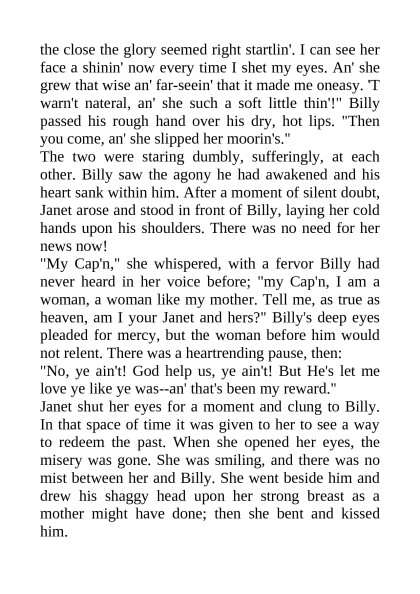 the close the glory seemed right startlin'. I can see her face a shinin' now every time I shet my eyes. An' she grew that wise an' far-seein' that it made me oneasy. 'T warn't nateral, an' she such a soft little thin'!" Billy passed his rough hand over his dry, hot lips. "Then you come, an' she slipped her moorin's."

The two were staring dumbly, sufferingly, at each other. Billy saw the agony he had awakened and his heart sank within him. After a moment of silent doubt, Janet arose and stood in front of Billy, laying her cold hands upon his shoulders. There was no need for her news now!

"My Cap'n," she whispered, with a fervor Billy had never heard in her voice before; "my Cap'n, I am a woman, a woman like my mother. Tell me, as true as heaven, am I your Janet and hers?" Billy's deep eyes pleaded for mercy, but the woman before him would not relent. There was a heartrending pause, then:

"No, ye ain't! God help us, ye ain't! But He's let me love ye like ye was--an' that's been my reward."

Janet shut her eyes for a moment and clung to Billy. In that space of time it was given to her to see a way to redeem the past. When she opened her eyes, the misery was gone. She was smiling, and there was no mist between her and Billy. She went beside him and drew his shaggy head upon her strong breast as a mother might have done; then she bent and kissed him.